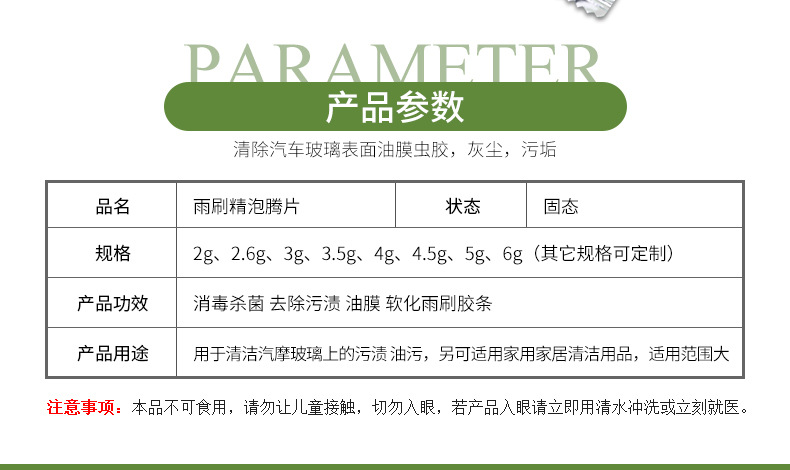 PARAMETER

产品参数

清除汽车玻璃表面油膜虫胶，灰尘，污垢

| 品名 | 雨刷精泡腾片 | 状态 | 固态 |
|---|---|---|---|
| 规格 | 2g、2.6g、3g、3.5g、4g、4.5g、5g、6g（其它规格可定制） | | |
| 产品功效 | 消毒杀菌 去除污渍 油膜 软化雨刷胶条 | | |
| 产品用途 | 用于清洁汽摩玻璃上的污渍 油污，另可适用家用家居清洁用品，适用范围大 | | |

注意事项：本品不可食用，请勿让儿童接触，切勿入眼，若产品入眼请立即用清水冲洗或立刻就医。